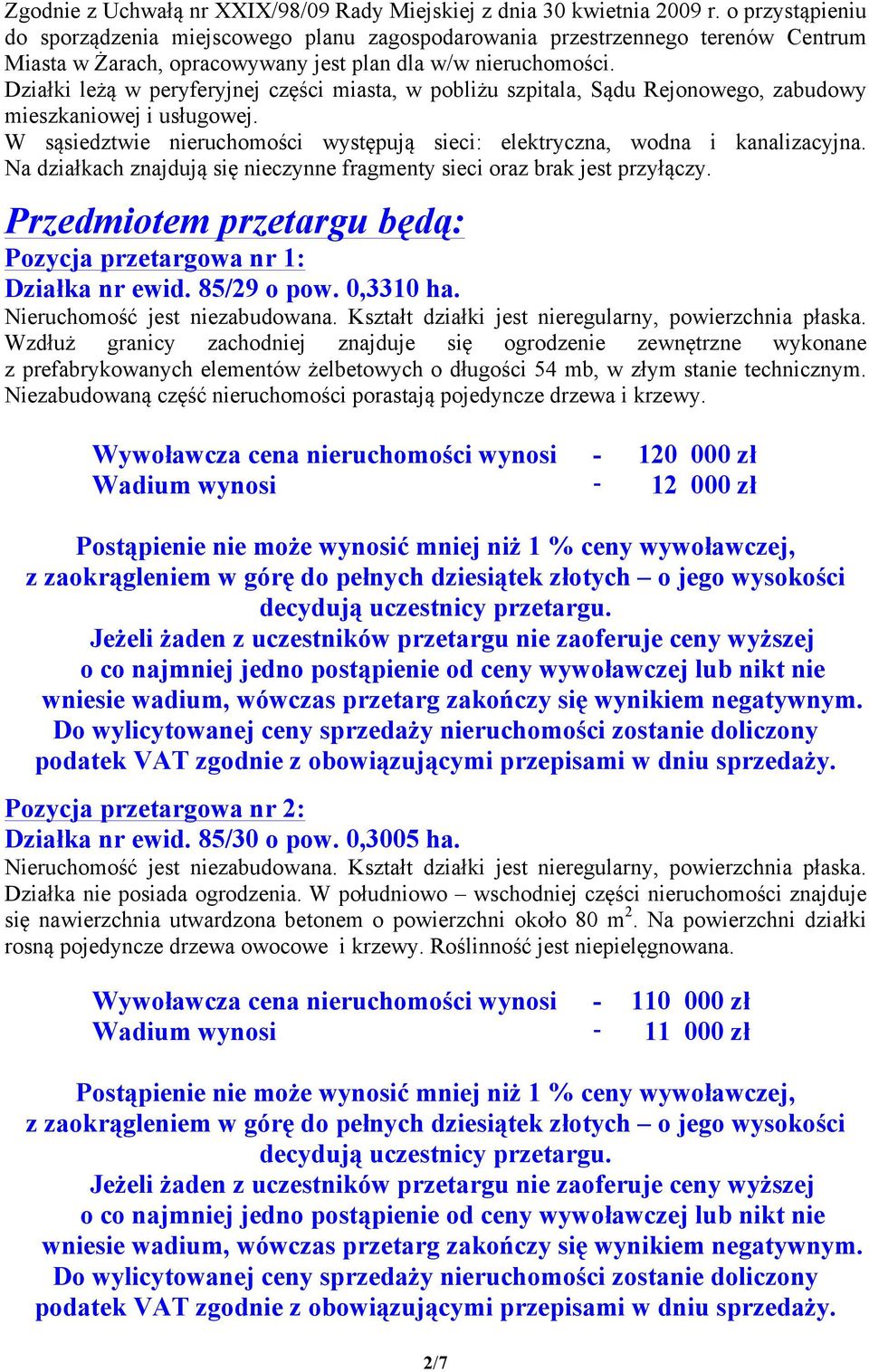 Zgodnie z Uchwałą nr XXIX/98/09 Rady Miejskiej z dnia 30 kwietnia 2009 r. o przystąpieniu do sporządzenia miejscowego planu zagospodarowania przestrzennego terenów Centrum Miasta w Żarach, opracowywany jest plan dla w/w nieruchomości.
Działki leżą w peryferyjnej części miasta, w pobliżu szpitala, Sądu Rejonowego, zabudowy mieszkaniowej i usługowej.
W sąsiedztwie nieruchomości występują sieci: elektryczna, wodna i kanalizacyjna. Na działkach znajdują się nieczynne fragmenty sieci oraz brak jest przyłączy.

Przedmiotem przetargu będą:
Pozycja przetargowa nr 1:
Działka nr ewid. 85/29 o pow. 0,3310 ha.
Nieruchomość jest niezabudowana. Kształt działki jest nieregularny, powierzchnia płaska. Wzdłuż granicy zachodniej znajduje się ogrodzenie zewnętrzne wykonane z prefabrykowanych elementów żelbetowych o długości 54 mb, w złym stanie technicznym. Niezabudowaną część nieruchomości porastają pojedyncze drzewa i krzewy.

Wywoławcza cena nieruchomości wynosi - 120 000 zł
Wadium wynosi - 12 000 zł

Postąpienie nie może wynosić mniej niż 1 % ceny wywoławczej, z zaokrągleniem w górę do pełnych dziesiątek złotych – o jego wysokości decydują uczestnicy przetargu.
Jeżeli żaden z uczestników przetargu nie zaoferuje ceny wyższej o co najmniej jedno postąpienie od ceny wywoławczej lub nikt nie wniesie wadium, wówczas przetarg zakończy się wynikiem negatywnym.
Do wylicytowanej ceny sprzedaży nieruchomości zostanie doliczony podatek VAT zgodnie z obowiązującymi przepisami w dniu sprzedaży.

Pozycja przetargowa nr 2:
Działka nr ewid. 85/30 o pow. 0,3005 ha.
Nieruchomość jest niezabudowana. Kształt działki jest nieregularny, powierzchnia płaska. Działka nie posiada ogrodzenia. W południowo – wschodniej części nieruchomości znajduje się nawierzchnia utwardzona betonem o powierzchni około 80 m$^2$. Na powierzchni działki rosną pojedyncze drzewa owocowe i krzewy. Roślinność jest niepielęgnowana.

Wywoławcza cena nieruchomości wynosi - 110 000 zł
Wadium wynosi - 11 000 zł

Postąpienie nie może wynosić mniej niż 1 % ceny wywoławczej, z zaokrągleniem w górę do pełnych dziesiątek złotych – o jego wysokości decydują uczestnicy przetargu.
Jeżeli żaden z uczestników przetargu nie zaoferuje ceny wyższej o co najmniej jedno postąpienie od ceny wywoławczej lub nikt nie wniesie wadium, wówczas przetarg zakończy się wynikiem negatywnym.
Do wylicytowanej ceny sprzedaży nieruchomości zostanie doliczony podatek VAT zgodnie z obowiązującymi przepisami w dniu sprzedaży.

2/7